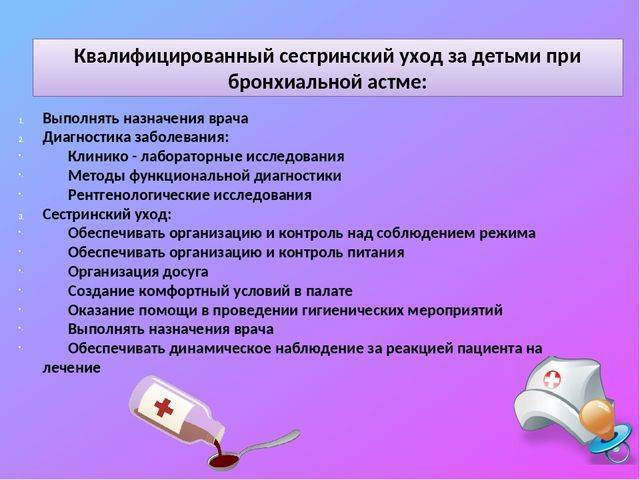 Квалифицированный сестринский уход за детьми при бронхиальной астме:

1. Выполнять назначения врача
2. Диагностика заболевания:
· Клинико - лабораторные исследования
· Методы функциональной диагностики
· Рентгенологические исследования
3. Сестринский уход:
· Обеспечивать организацию и контроль над соблюдением режима
· Обеспечивать организацию и контроль питания
· Организация досуга
· Создание комфортный условий в палате
· Оказание помощи в проведении гигиенических мероприятий
· Выполнять назначения врача
· Обеспечивать динамическое наблюдение за реакцией пациента на лечение